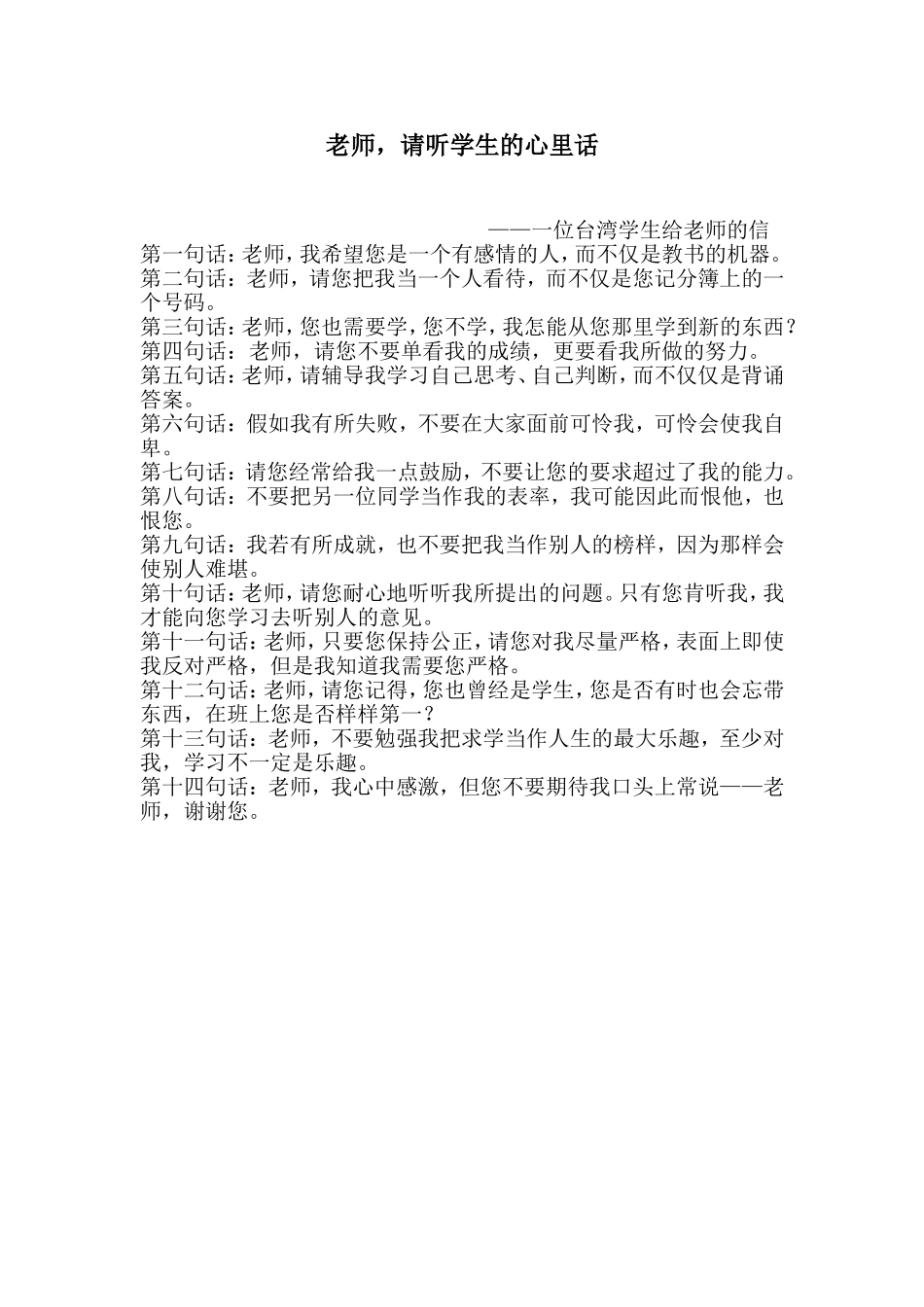 老师，请听学生的心里话

——一位台湾学生给老师的信

第一句话：老师，我希望您是一个有感情的人，而不仅是教书的机器。

第二句话：老师，请您把我当一个人看待，而不仅是您记分簿上的一个号码。

第三句话：老师，您也需要学，您不学，我怎能从您那里学到新的东西？

第四句话：老师，请您不要单看我的成绩，更要看我所做的努力。

第五句话：老师，请辅导我学习自己思考、自己判断，而不仅仅是背诵答案。

第六句话：假如我有所失败，不要在大家面前可怜我，可怜会使我自卑。

第七句话：请您经常给我一点鼓励，不要让您的要求超过了我的能力。

第八句话：不要把另一位同学当作我的表率，我可能因此而恨他，也恨您。

第九句话：我若有所成就，也不要把我当作别人的榜样，因为那样会使别人难堪。

第十句话：老师，请您耐心地听听我所提出的问题。只有您肯听我，我才能向您学习去听别人的意见。

第十一句话：老师，只要您保持公正，请您对我尽量严格，表面上即使我反对严格，但是我知道我需要您严格。

第十二句话：老师，请您记得，您也曾经是学生，您是否有时也会忘带东西，在班上您是否样样第一？

第十三句话：老师，不要勉强我把求学当作人生的最大乐趣，至少对我，学习不一定是乐趣。

第十四句话：老师，我心中感激，但您不要期待我口头上常说——老师，谢谢您。